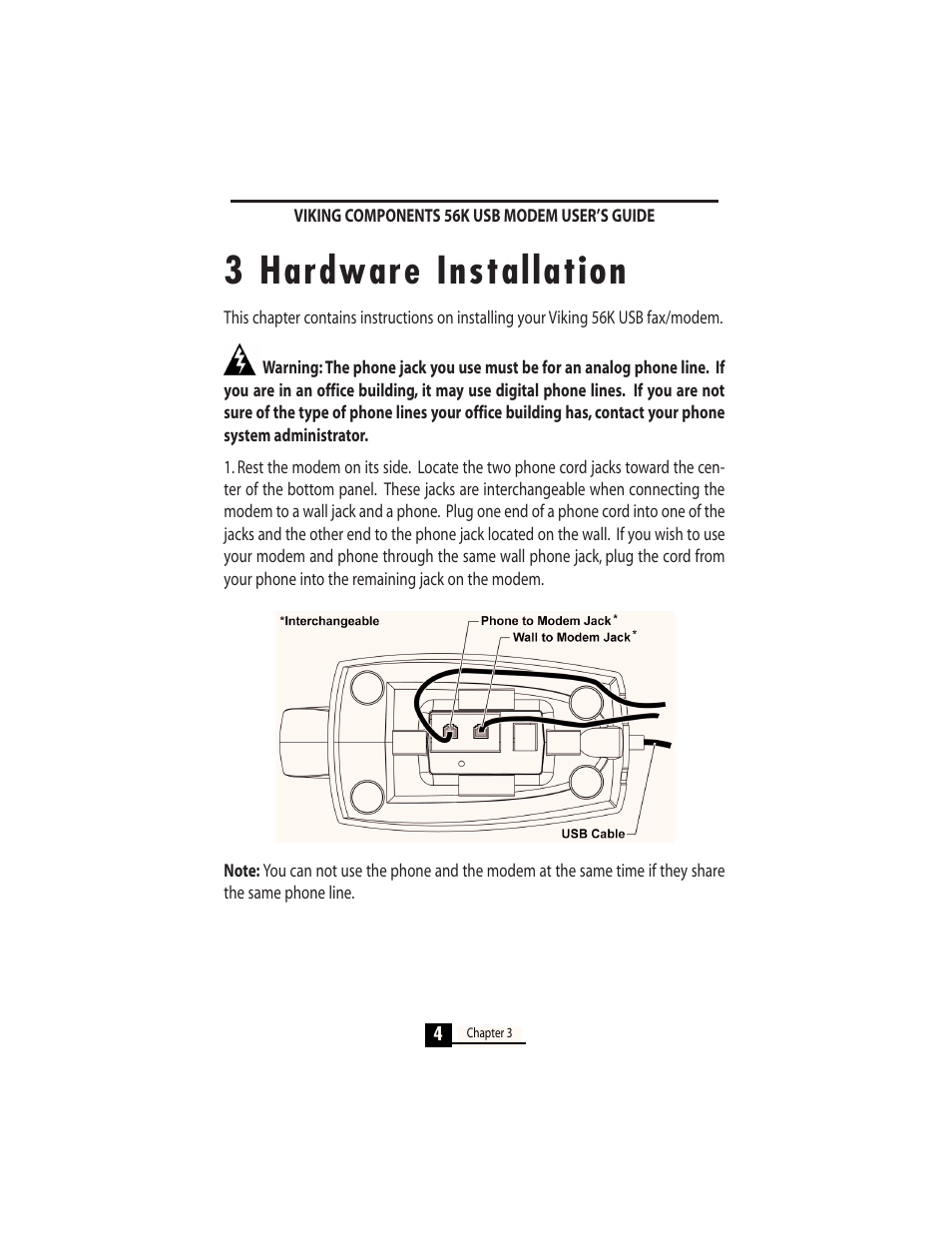 VIKING COMPONENTS 56K USB MODEM USER'S GUIDE

3 Hardware Installation

This chapter contains instructions on installing your Viking 56K USB fax/modem.

Warning: The phone jack you use must be for an analog phone line. If you are in an office building, it may use digital phone lines. If you are not sure of the type of phone lines your office building has, contact your phone system administrator.

1. Rest the modem on its side. Locate the two phone cord jacks toward the center of the bottom panel. These jacks are interchangeable when connecting the modem to a wall jack and a phone. Plug one end of a phone cord into one of the jacks and the other end to the phone jack located on the wall. If you wish to use your modem and phone through the same wall phone jack, plug the cord from your phone into the remaining jack on the modem.

*Interchangeable

Phone to Modem Jack*

Wall to Modem Jack*

USB Cable

Note: You can not use the phone and the modem at the same time if they share the same phone line.

4 Chapter 3